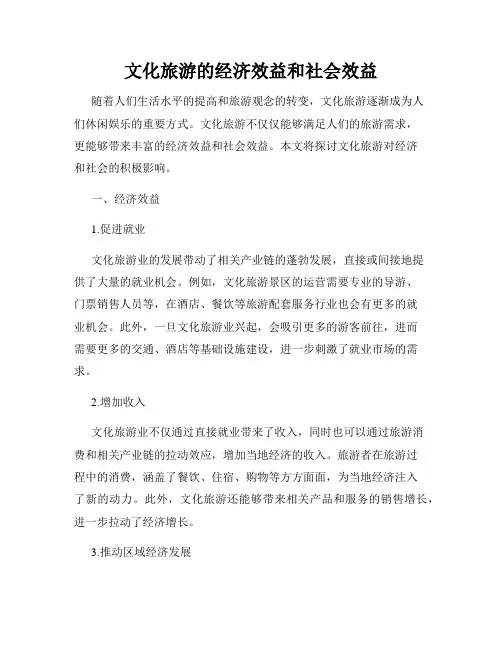 文化旅游的经济效益和社会效益

随着人们生活水平的提高和旅游观念的转变，文化旅游逐渐成为人们休闲娱乐的重要方式。文化旅游不仅仅能够满足人们的旅游需求，更能够带来丰富的经济效益和社会效益。本文将探讨文化旅游对经济和社会的积极影响。

一、经济效益

1.促进就业

文化旅游业的发展带动了相关产业链的蓬勃发展，直接或间接地提供了大量的就业机会。例如，文化旅游景区的运营需要专业的导游、门票销售人员等，在酒店、餐饮等旅游配套服务行业也会有更多的就业机会。此外，一旦文化旅游业兴起，会吸引更多的游客前往，进而需要更多的交通、酒店等基础设施建设，进一步刺激了就业市场的需求。

2.增加收入

文化旅游业不仅通过直接就业带来了收入，同时也可以通过旅游消费和相关产业链的拉动效应，增加当地经济的收入。旅游者在旅游过程中的消费，涵盖了餐饮、住宿、购物等方方面面，为当地经济注入了新的动力。此外，文化旅游还能够带来相关产品和服务的销售增长，进一步拉动了经济增长。

3.推动区域经济发展